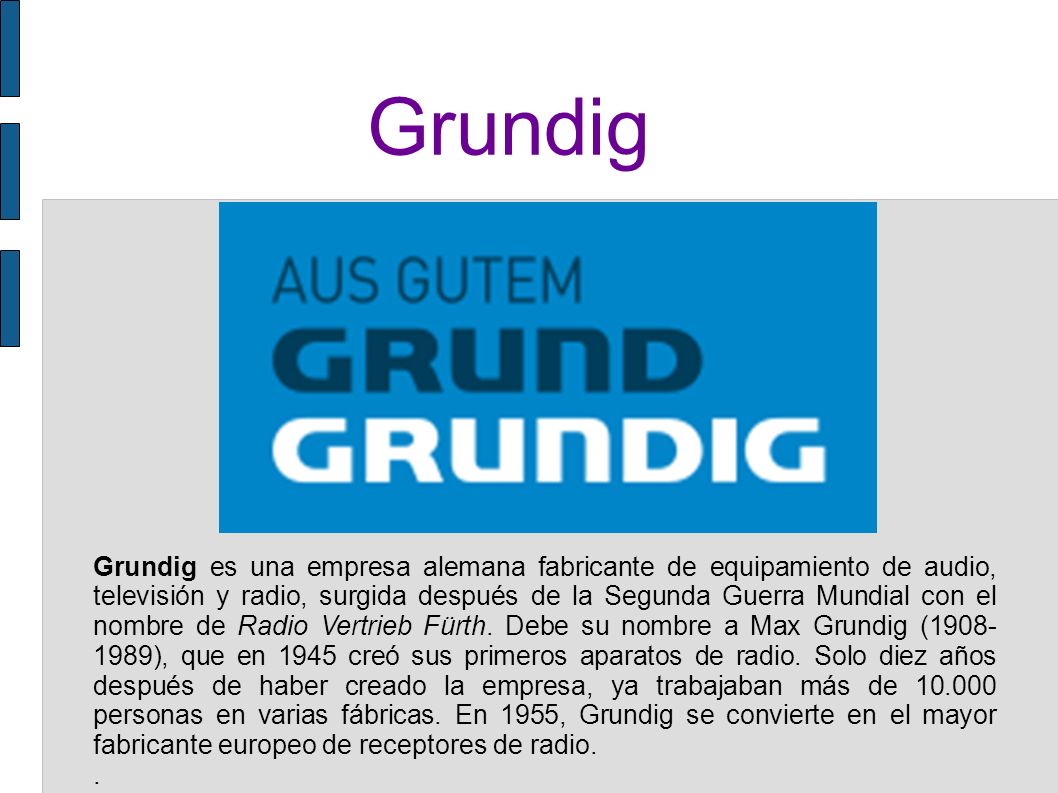 Grundig

AUS GUTEM
GRUND
GRUNDIG

Grundig es una empresa alemana fabricante de equipamiento de audio, televisión y radio, surgida después de la Segunda Guerra Mundial con el nombre de Radio Vertrieb Fürth. Debe su nombre a Max Grundig (1908-1989), que en 1945 creó sus primeros aparatos de radio. Solo diez años después de haber creado la empresa, ya trabajaban más de 10.000 personas en varias fábricas. En 1955, Grundig se convierte en el mayor fabricante europeo de receptores de radio.

.